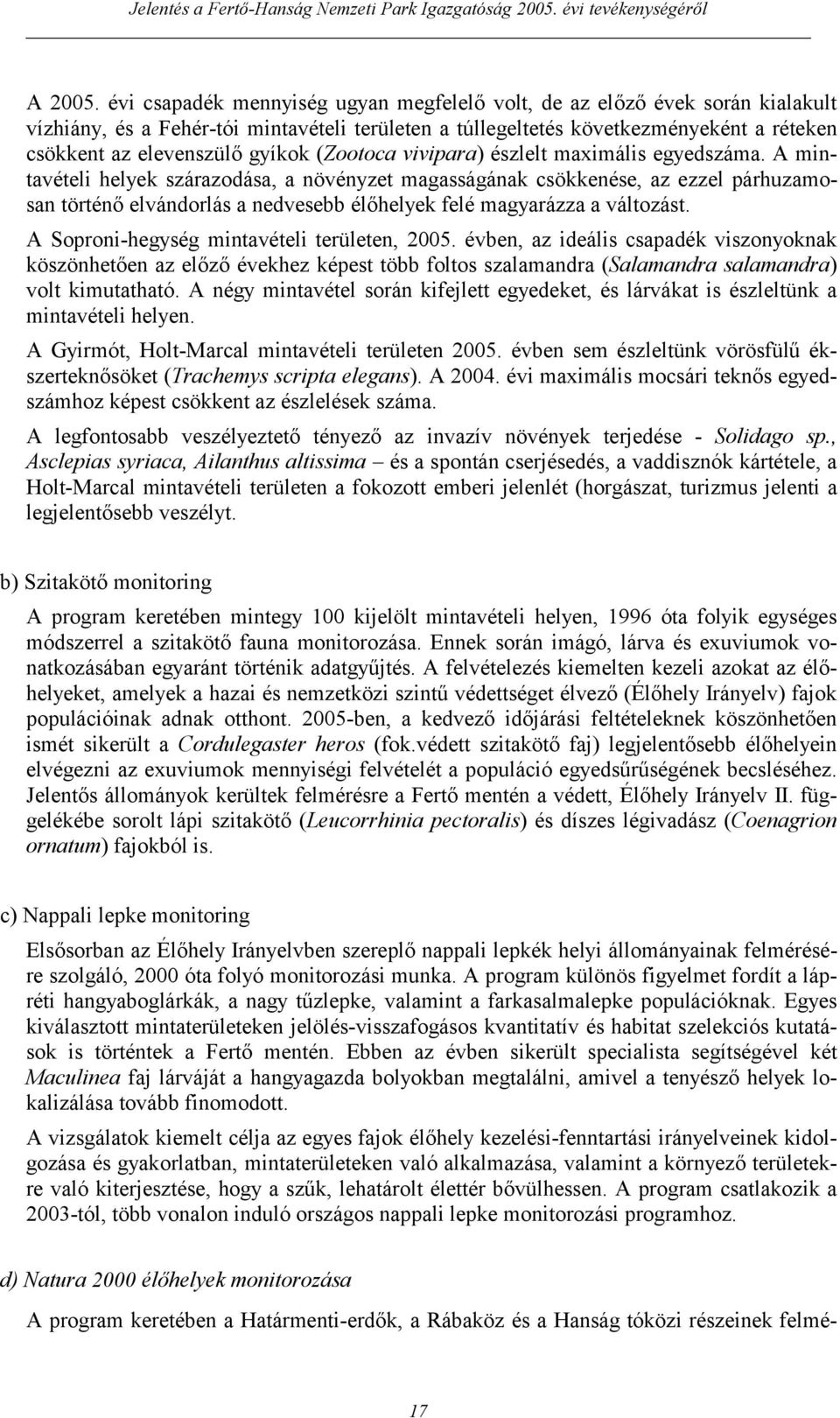 Jelentés a Fertő-Hanság Nemzeti Park Igazgatóság 2005. évi tevékenységéről

A 2005. évi csapadék mennyiség ugyan megfelelő volt, de az előző évek során kialakult vízhiány, és a Fehér-tói mintavételi területen a túllegeltetés következményeként a réteken csökkent az elevenszülő gyíkok (Zootoca vivipara) észlelt maximális egyedszáma. A mintavételi helyek szárazodása, a növényzet magasságának csökkenése, az ezzel párhuzamosan történő elvándorlás a nedvesebb élőhelyek felé magyarázza a változást.

A Soproni-hegység mintavételi területen, 2005. évben, az ideális csapadék viszonyoknak köszönhetően az előző évekhez képest több foltos szalamandra (Salamandra salamandra) volt kimutatható. A négy mintavétel során kifejlett egyedeket, és lárvákat is észleltünk a mintavételi helyen.

A Gyirmót, Holt-Marcal mintavételi területen 2005. évben sem észleltünk vörösfülű ékszerteknősöket (Trachemys scripta elegans). A 2004. évi maximális mocsári teknős egyedszámhoz képest csökkent az észlelések száma.

A legfontosabb veszélyeztető tényező az invazív növények terjedése - Solidago sp., Asclepias syriaca, Ailanthus altissima – és a spontán cserjésedés, a vaddisznók kártétele, a Holt-Marcal mintavételi területen a fokozott emberi jelenlét (horgászat, turizmus jelenti a legjelentősebb veszélyt.

b) Szitakötő monitoring

A program keretében mintegy 100 kijelölt mintavételi helyen, 1996 óta folyik egységes módszerrel a szitakötő fauna monitorozása. Ennek során imágó, lárva és exuviumok vonatkozásában egyaránt történik adatgyűjtés. A felvételezés kiemelten kezeli azokat az élőhelyeket, amelyek a hazai és nemzetközi szintű védettséget élvező (Élőhely Irányelv) fajok populációinak adnak otthont. 2005-ben, a kedvező időjárási feltételeknek köszönhetően ismét sikerült a Cordulegaster heros (fok.védett szitakötő faj) legjelentősebb élőhelyein elvégezni az exuviumok mennyiségi felvételét a populáció egyedsűrűségének becsléséhez. Jelentős állományok kerültek felmérésre a Fertő mentén a védett, Élőhely Irányelv II. függelékébe sorolt lápi szitakötő (Leucorrhinia pectoralis) és díszes légivadász (Coenagrion ornatum) fajokból is.

c) Nappali lepke monitoring

Elsősorban az Élőhely Irányelvben szereplő nappali lepkék helyi állományainak felmérésére szolgáló, 2000 óta folyó monitorozási munka. A program különös figyelmet fordít a lápréti hangyaboglárkák, a nagy tűzlepke, valamint a farkasalmalepke populációknak. Egyes kiválasztott mintaterületeken jelölés-visszafogásos kvantitatív és habitat szelekciós kutatások is történtek a Fertő mentén. Ebben az évben sikerült specialista segítségével két Maculinea faj lárváját a hangyagazda bolyokban megtalálni, amivel a tenyésző helyek lokalizálása tovább finomodott.

A vizsgálatok kiemelt célja az egyes fajok élőhely kezelési-fenntartási irányelveinek kidolgozása és gyakorlatban, mintaterületeken való alkalmazása, valamint a környező területekre való kiterjesztése, hogy a szűk, lehatárolt élettér bővülhessen. A program csatlakozik a 2003-tól, több vonalon induló országos nappali lepke monitorozási programhoz.

d) Natura 2000 élőhelyek monitorozása

A program keretében a Határmenti-erdők, a Rábaköz és a Hanság tóközi részeinek felmé-

17